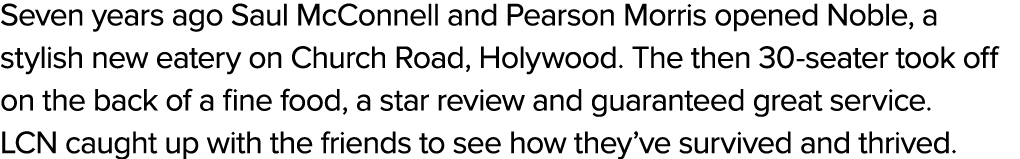 Seven years ago Saul McConnell and Pearson Morris opened Noble, a stylish new eatery on Church Road, Holywood. The then 30-seater took off on the back of a fine food, a star review and guaranteed great service. LCN caught up with the friends to see how they've survived and thrived.